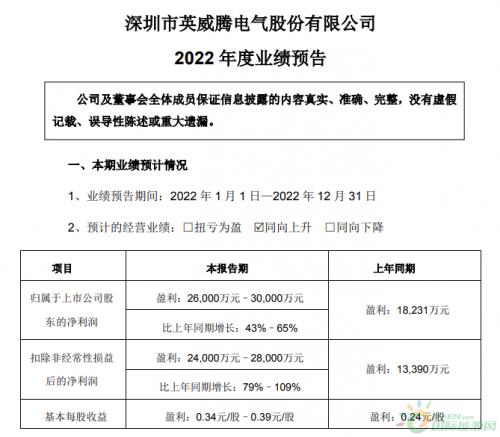 深圳市英威腾电气股份有限公司

2022 年度业绩预告

公司及董事会全体成员保证信息披露的内容真实、准确、完整，没有虚假记载、误导性陈述或重大遗漏。

一、本期业绩预计情况

1、业绩预告期间：2022 年 1 月 1 日—2022 年 12 月 31 日

2、预计的经营业绩：☐扭亏为盈 ☑同向上升 ☐同向下降

| 项目 | 本报告期 | 上年同期 |
|---|---|---|
| 归属于上市公司股东的净利润 | 盈利：26,000万元－30,000万元 | 盈利：18,231万元 |
| | 比上年同期增长：43%－65% | |
| 扣除非经常性损益后的净利润 | 盈利：24,000万元－28,000万元 | 盈利：13,390万元 |
| | 比上年同期增长：79%－109% | |
| 基本每股收益 | 盈利：0.34元/股－0.39元/股 | 盈利：0.24元/股 |

国际能源网